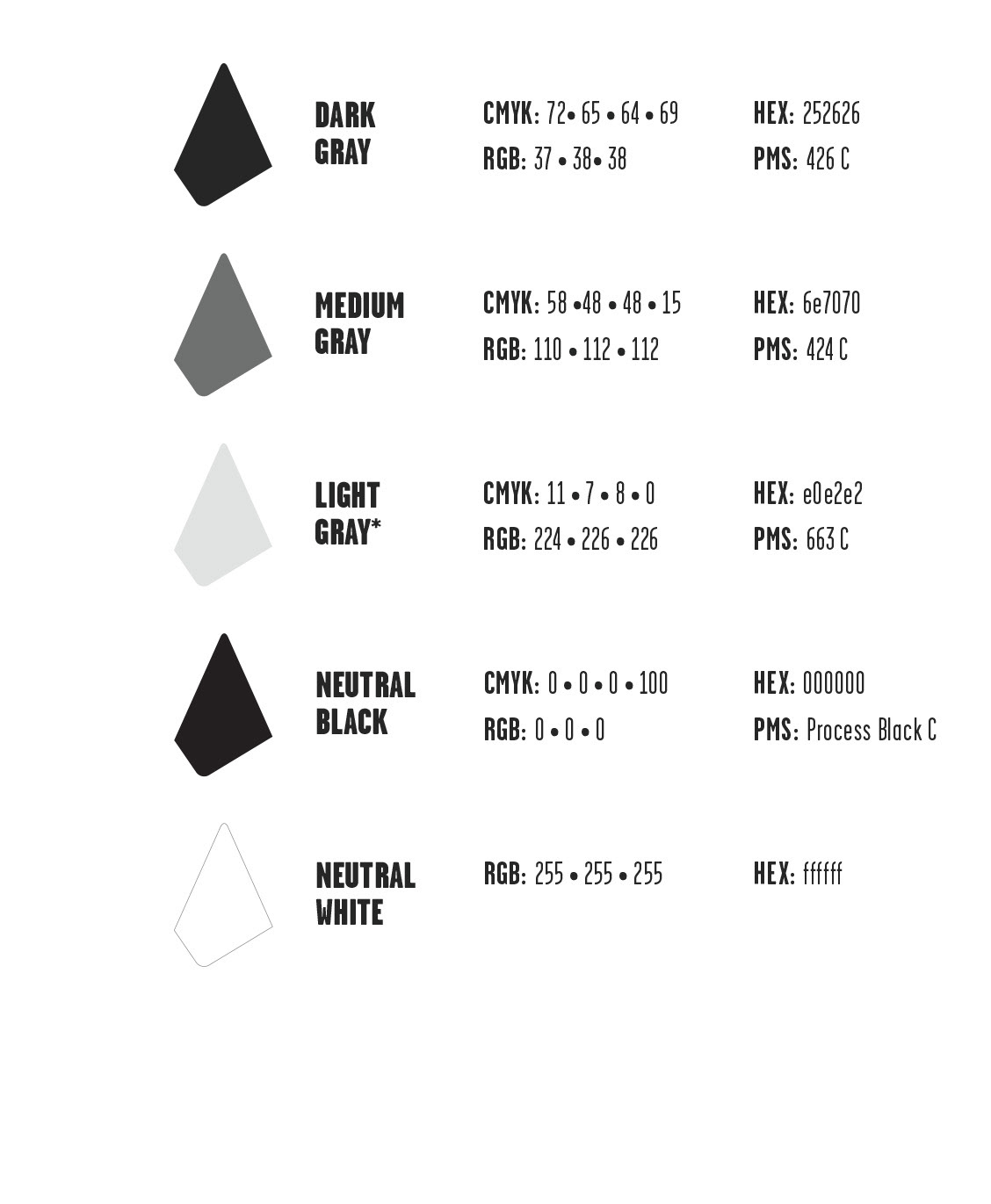 DARK GRAY

CMYK: 72• 65 • 64 • 69
RGB: 37 • 38• 38

HEX: 252626
PMS: 426 C

MEDIUM GRAY

CMYK: 58 •48 • 48 • 15
RGB: 110 • 112 • 112

HEX: 6e7070
PMS: 424 C

LIGHT GRAY*

CMYK: 11 • 7 • 8 • 0
RGB: 224 • 226 • 226

HEX: e0e2e2
PMS: 663 C

NEUTRAL BLACK

CMYK: 0 • 0 • 0 • 100
RGB: 0 • 0 • 0

HEX: 000000
PMS: Process Black C

NEUTRAL WHITE

RGB: 255 • 255 • 255

HEX: ffffff